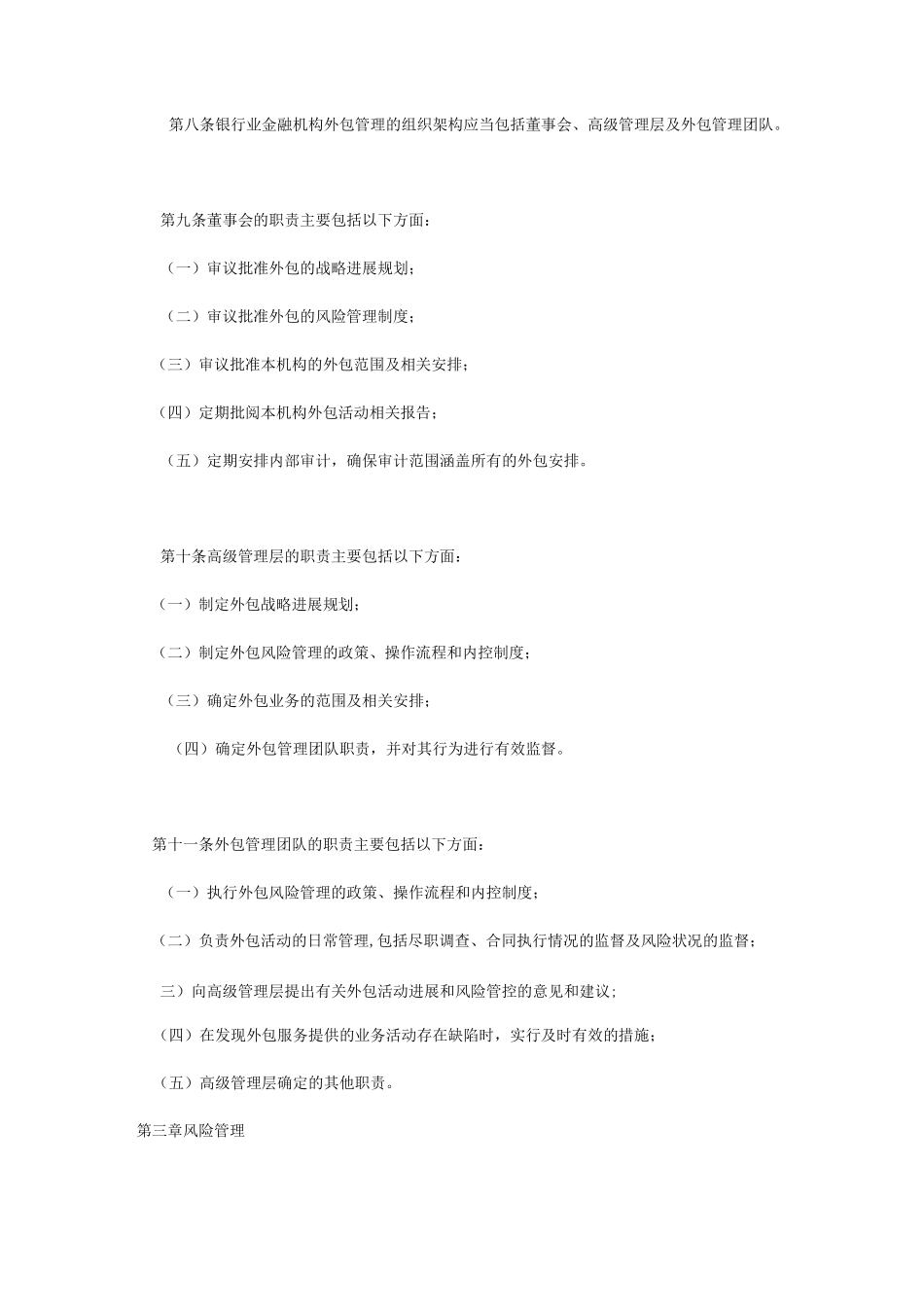 第八条银行业金融机构外包管理的组织架构应当包括董事会、高级管理层及外包管理团队。

第九条董事会的职责主要包括以下方面：

（一）审议批准外包的战略进展规划；

（二）审议批准外包的风险管理制度；

（三）审议批准本机构的外包范围及相关安排；

（四）定期批阅本机构外包活动相关报告；

（五）定期安排内部审计，确保审计范围涵盖所有的外包安排。

第十条高级管理层的职责主要包括以下方面：

（一）制定外包战略进展规划；

（二）制定外包风险管理的政策、操作流程和内控制度；

（三）确定外包业务的范围及相关安排；

（四）确定外包管理团队职责，并对其行为进行有效监督。

第十一条外包管理团队的职责主要包括以下方面：

（一）执行外包风险管理的政策、操作流程和内控制度；

（二）负责外包活动的日常管理,包括尽职调查、合同执行情况的监督及风险状况的监督；

三）向高级管理层提出有关外包活动进展和风险管控的意见和建议；

（四）在发现外包服务提供的业务活动存在缺陷时，实行及时有效的措施；

（五）高级管理层确定的其他职责。

第三章风险管理